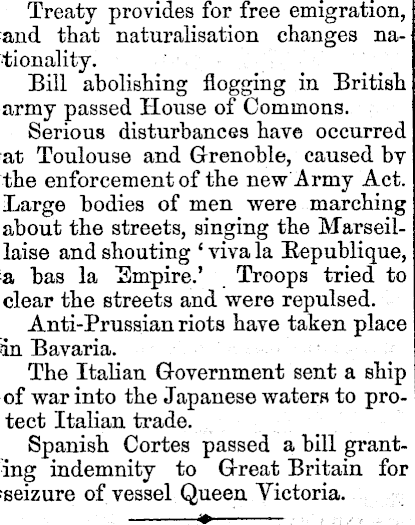 Treaty provides for free emigration, and that naturalisation changes nationality.

Bill abolishing flogging in British army passed House of Commons.

Serious disturbances have occurred at Toulouse and Grenoble, caused by the enforcement of the new Army Act. Large bodies of men were marching about the streets, singing the Marseillaise and shouting 'viva la Republique, a bas la Empire.' Troops tried to clear the streets and were repulsed.

Anti-Prussian riots have taken place in Bavaria.

The Italian Government sent a ship of war into the Japanese waters to protect Italian trade.

Spanish Cortes passed a bill granting indemnity to Great Britain for seizure of vessel Queen Victoria.